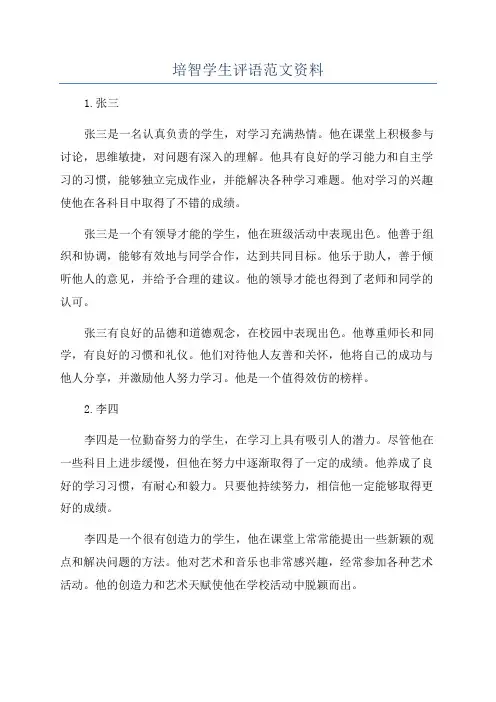 培智学生评语范文资料

1. 张三

张三是一名认真负责的学生，对学习充满热情。他在课堂上积极参与讨论，思维敏捷，对问题有深入的理解。他具有良好的学习能力和自主学习的习惯，能够独立完成作业，并能解决各种学习难题。他对学习的兴趣使他在各科目中取得了不错的成绩。

张三是一个有领导才能的学生，他在班级活动中表现出色。他善于组织和协调，能够有效地与同学合作，达到共同目标。他乐于助人，善于倾听他人的意见，并给予合理的建议。他的领导才能也得到了老师和同学的认可。

张三有良好的品德和道德观念，在校园中表现出色。他尊重师长和同学，有良好的习惯和礼仪。他们对待他人友善和关怀，他将自己的成功与他人分享，并激励他人努力学习。他是一个值得效仿的榜样。

2. 李四

李四是一位勤奋努力的学生，在学习上具有吸引人的潜力。尽管他在一些科目上进步缓慢，但他在努力中逐渐取得了一定的成绩。他养成了良好的学习习惯，有耐心和毅力。只要他持续努力，相信他一定能够取得更好的成绩。

李四是一个很有创造力的学生，他在课堂上常常能提出一些新颖的观点和解决问题的方法。他对艺术和音乐也非常感兴趣，经常参加各种艺术活动。他的创造力和艺术天赋使他在学校活动中脱颖而出。